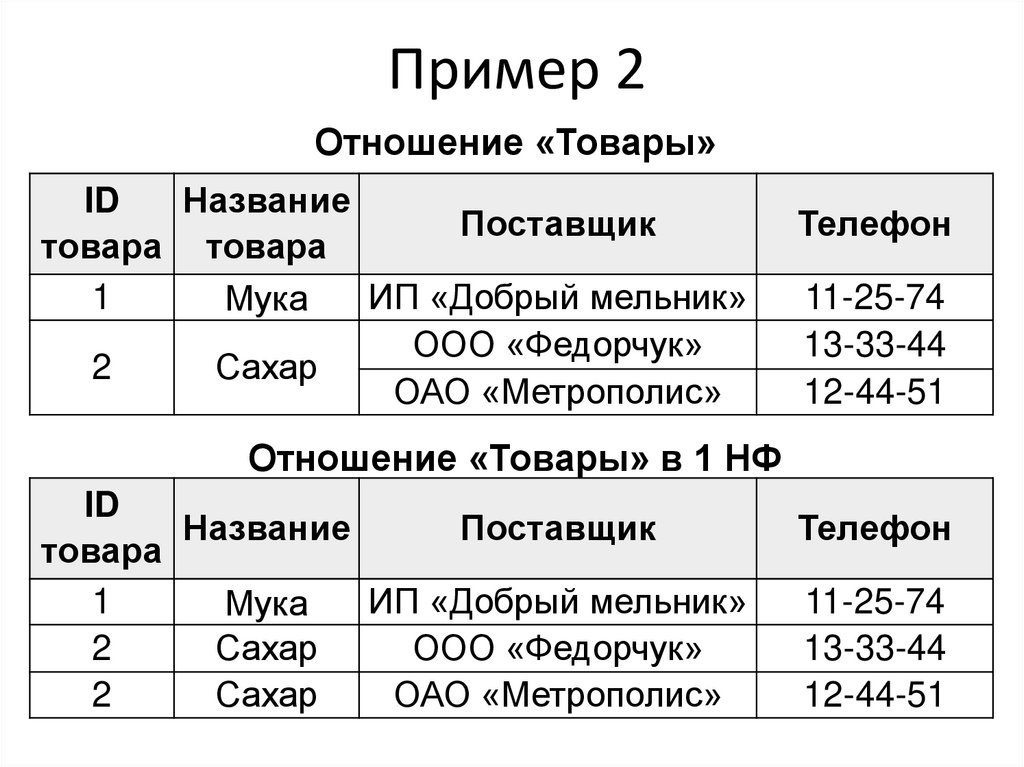 Пример 2

Отношение «Товары»

| ID товара | Название товара | Поставщик | Телефон |
|---|---|---|---|
| 1 | Мука | ИП «Добрый мельник» | 11-25-74 |
| 2 | Сахар | ООО «Федорчук» | 13-33-44 |
| | | ОАО «Метрополис» | 12-44-51 |

Отношение «Товары» в 1 НФ

| ID товара | Название | Поставщик | Телефон |
|---|---|---|---|
| 1 | Мука | ИП «Добрый мельник» | 11-25-74 |
| 2 | Сахар | ООО «Федорчук» | 13-33-44 |
| 2 | Сахар | ОАО «Метрополис» | 12-44-51 |